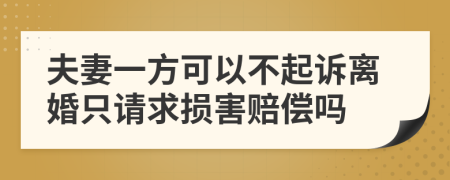 夫妻一方可以不起诉离婚只请求损害赔偿吗